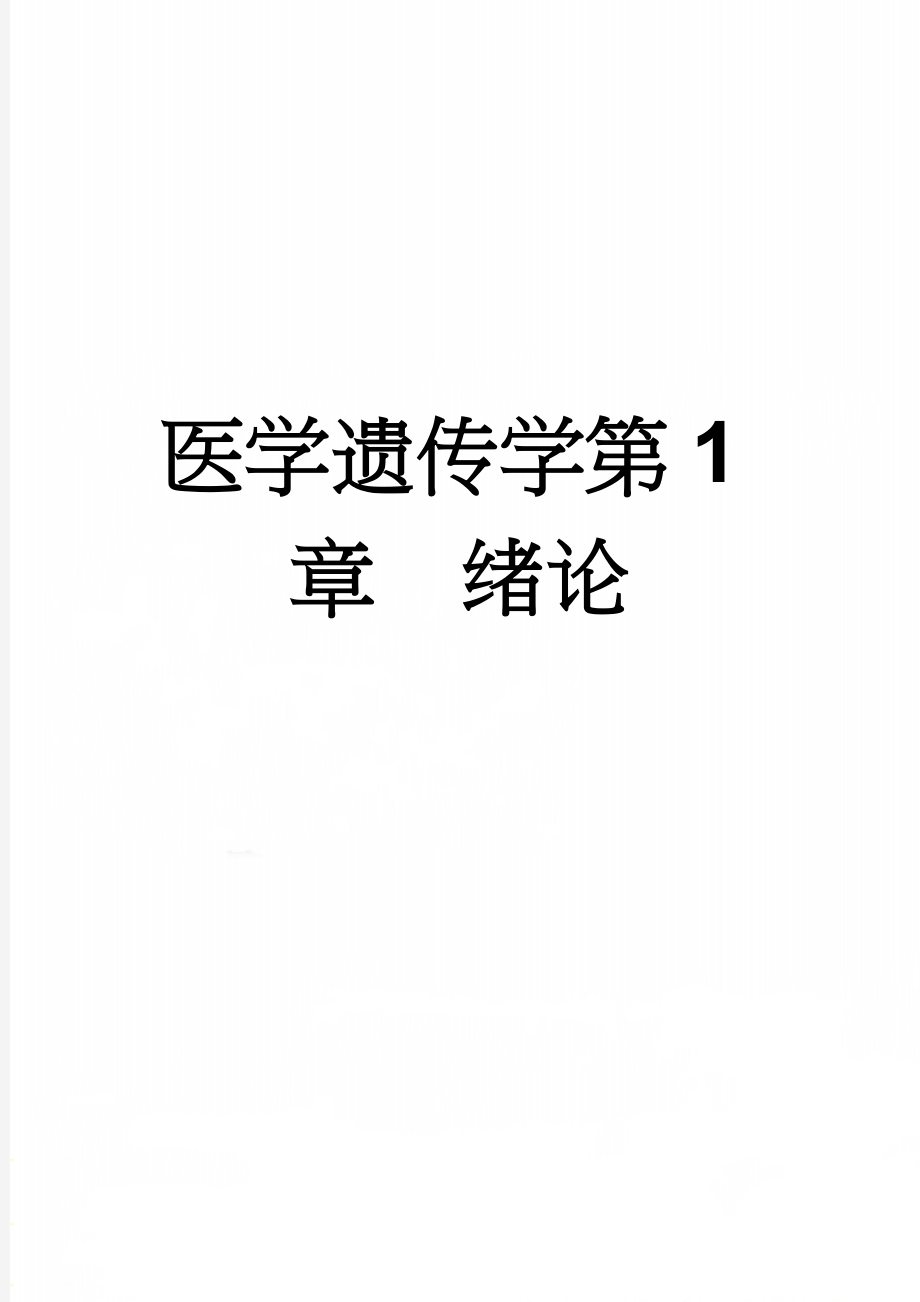 医学遗传学第 1 章　绪论